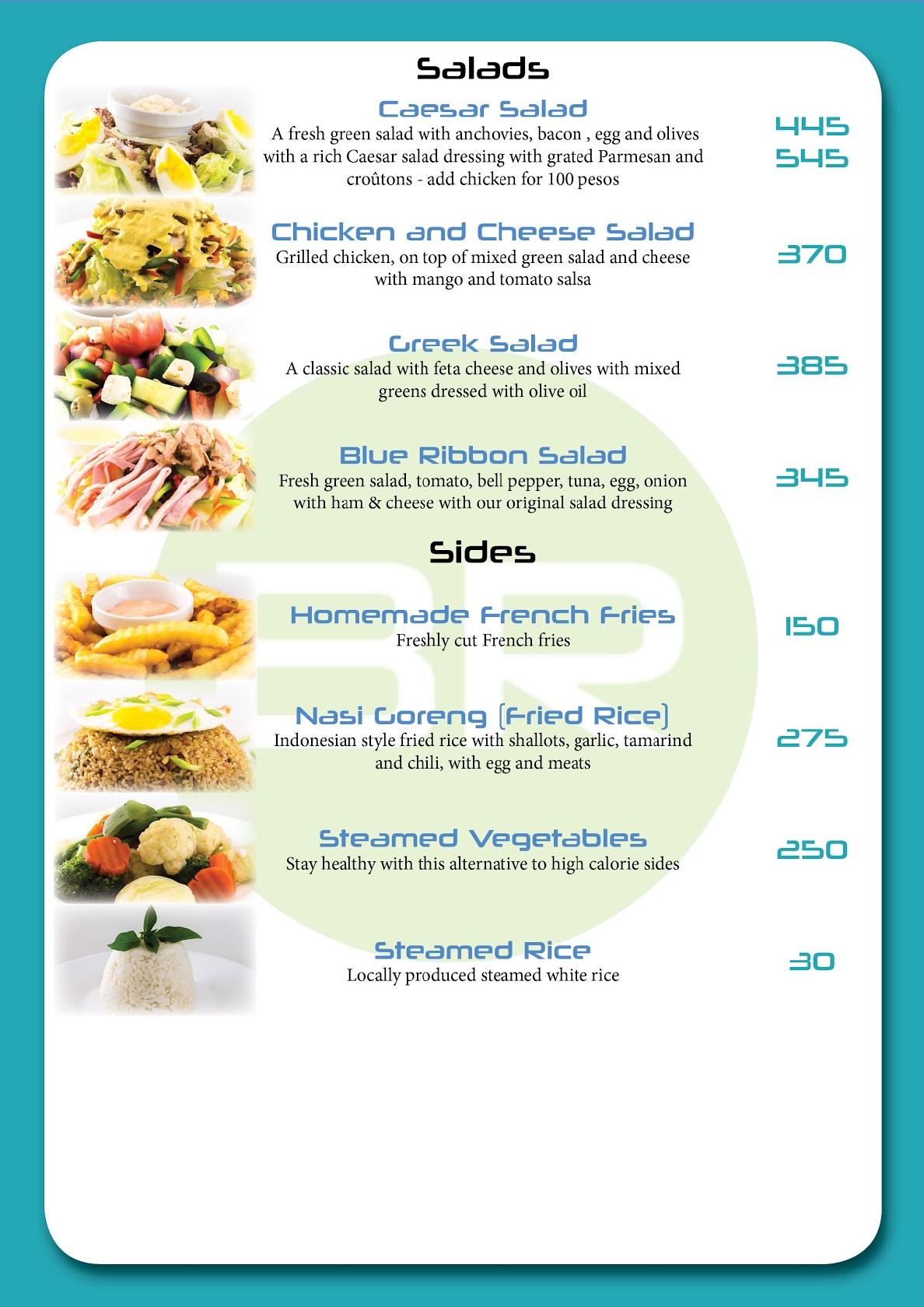 Salads

Caesar Salad
A fresh green salad with anchovies, bacon , egg and olives with a rich Caesar salad dressing with grated Parmesan and croûtons - add chicken for 100 pesos
445
545

Chicken and Cheese Salad
Grilled chicken, on top of mixed green salad and cheese with mango and tomato salsa
370

Greek Salad
A classic salad with feta cheese and olives with mixed greens dressed with olive oil
385

Blue Ribbon Salad
Fresh green salad, tomato, bell pepper, tuna, egg, onion with ham & cheese with our original salad dressing
345

Sides

Homemade French Fries
Freshly cut French fries
150

Nasi Goreng (Fried Rice)
Indonesian style fried rice with shallots, garlic, tamarind and chili, with egg and meats
275

Steamed Vegetables
Stay healthy with this alternative to high calorie sides
250

Steamed Rice
Locally produced steamed white rice
30

BR